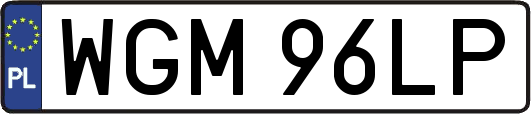 PL
WGM 96LP